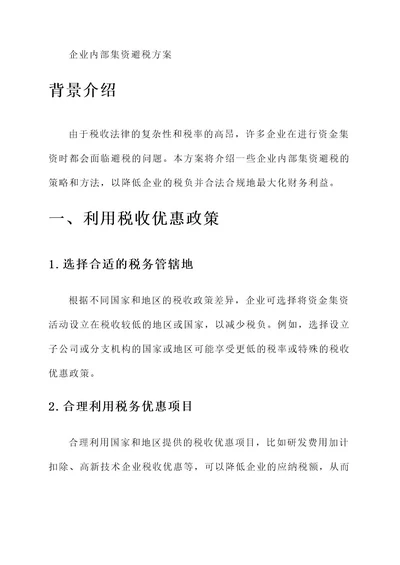 企业内部集资避税方案

背景介绍

由于税收法律的复杂性和税率的高昂，许多企业在进行资金集资时都会面临避税的问题。本方案将介绍一些企业内部集资避税的策略和方法，以降低企业的税负并合法合规地最大化财务利益。

一、利用税收优惠政策

1. 选择合适的税务管辖地

根据不同国家和地区的税收政策差异，企业可选择将资金集资活动设立在税收较低的地区或国家，以减少税负。例如，选择设立子公司或分支机构的国家或地区可能享受更低的税率或特殊的税收优惠政策。

2. 合理利用税务优惠项目

合理利用国家和地区提供的税收优惠项目，比如研发费用加计扣除、高新技术企业税收优惠等，可以降低企业的应纳税额，从而